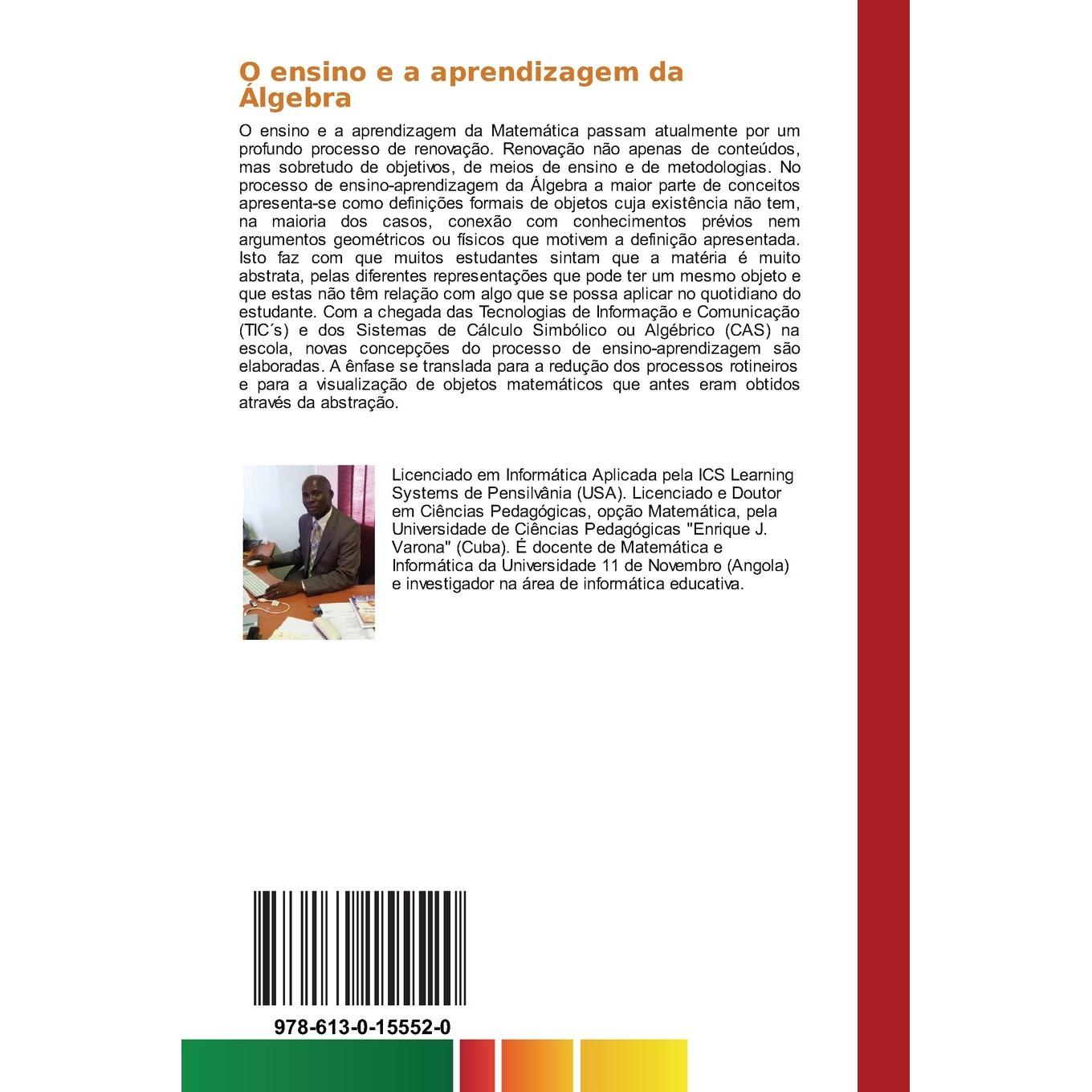 O ensino e a aprendizagem da Álgebra

O ensino e a aprendizagem da Matemática passam atualmente por um profundo processo de renovação. Renovação não apenas de conteúdos, mas sobretudo de objetivos, de meios de ensino e de metodologias. No processo de ensino-aprendizagem da Álgebra a maior parte de conceitos apresenta-se como definições formais de objetos cuja existência não tem, na maioria dos casos, conexão com conhecimentos prévios nem argumentos geométricos ou físicos que motivem a definição apresentada. Isto faz com que muitos estudantes sintam que a matéria é muito abstrata, pelas diferentes representações que pode ter um mesmo objeto e que estas não têm relação com algo que se possa aplicar no quotidiano do estudante. Com a chegada das Tecnologias de Informação e Comunicação (TIC´s) e dos Sistemas de Cálculo Simbólico ou Algébrico (CAS) na escola, novas concepções do processo de ensino-aprendizagem são elaboradas. A ênfase se translada para a redução dos processos rotineiros e para a visualização de objetos matemáticos que antes eram obtidos através da abstração.

Licenciado em Informática Aplicada pela ICS Learning Systems de Pensilvânia (USA). Licenciado e Doutor em Ciências Pedagógicas, opção Matemática, pela Universidade de Ciências Pedagógicas "Enrique J. Varona" (Cuba). É docente de Matemática e Informática da Universidade 11 de Novembro (Angola) e investigador na área de informática educativa.

978-613-0-15552-0